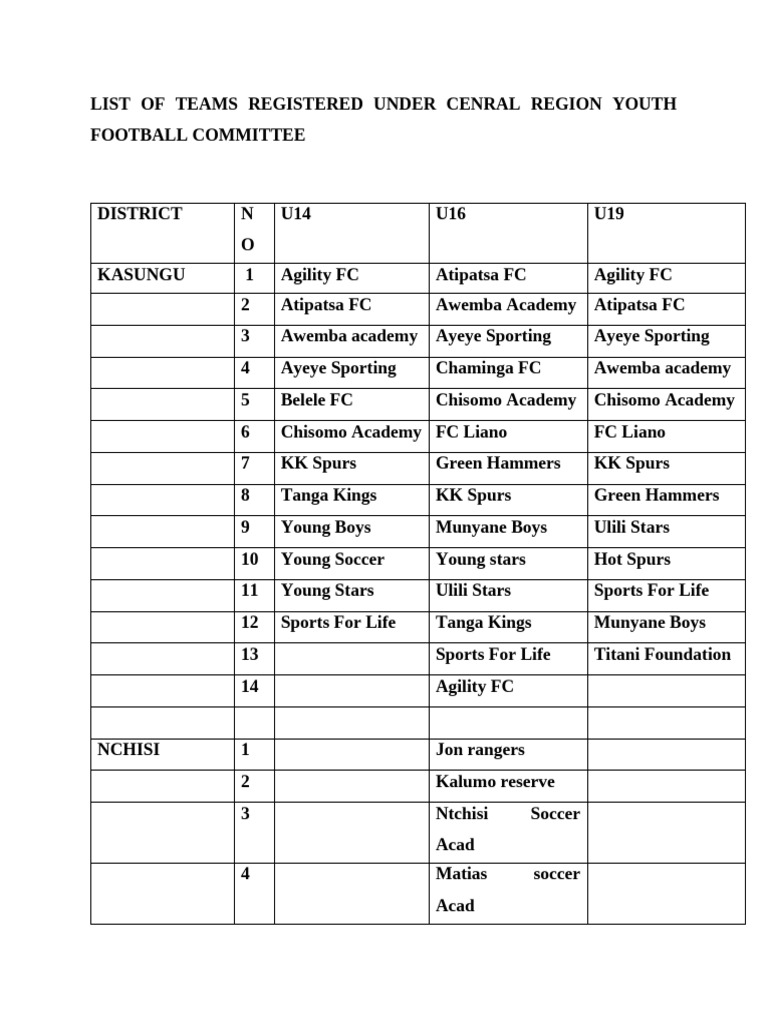 LIST OF TEAMS REGISTERED UNDER CENRAL REGION YOUTH FOOTBALL COMMITTEE

| DISTRICT | NO | U14 | U16 | U19 |
|---|---|---|---|---|
| KASUNGU | 1 | Agility FC | Atipatsa FC | Agility FC |
| | 2 | Atipatsa FC | Awemba Academy | Atipatsa FC |
| | 3 | Awemba academy | Ayeye Sporting | Ayeye Sporting |
| | 4 | Ayeye Sporting | Chaminga FC | Awemba academy |
| | 5 | Belele FC | Chisomo Academy | Chisomo Academy |
| | 6 | Chisomo Academy | FC Liano | FC Liano |
| | 7 | KK Spurs | Green Hammers | KK Spurs |
| | 8 | Tanga Kings | KK Spurs | Green Hammers |
| | 9 | Young Boys | Munyane Boys | Ulili Stars |
| | 10 | Young Soccer | Young stars | Hot Spurs |
| | 11 | Young Stars | Ulili Stars | Sports For Life |
| | 12 | Sports For Life | Tanga Kings | Munyane Boys |
| | 13 | | Sports For Life | Titani Foundation |
| | 14 | | Agility FC | |
| | | | | |
| NCHISI | 1 | | Jon rangers | |
| | 2 | | Kalumo reserve | |
| | 3 | | Ntchisi Soccer Acad | |
| | 4 | | Matias soccer Acad | |